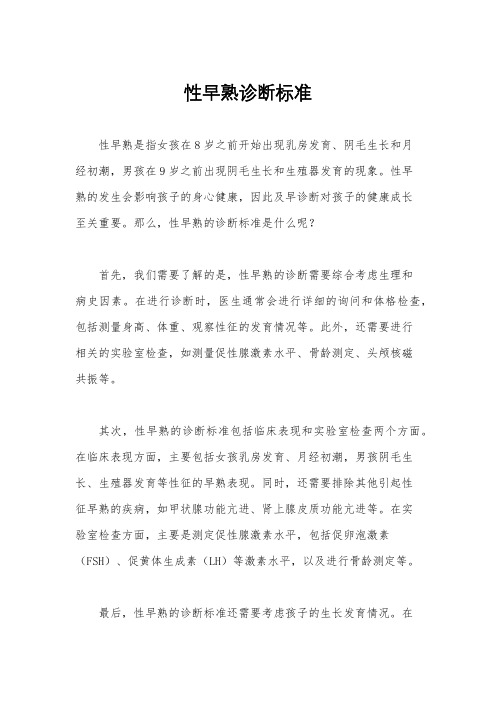 性早熟诊断标准

性早熟是指女孩在8岁之前开始出现乳房发育、阴毛生长和月经初潮，男孩在9岁之前出现阴毛生长和生殖器发育的现象。性早熟的发生会影响孩子的身心健康，因此及早诊断对孩子的健康成长至关重要。那么，性早熟的诊断标准是什么呢？

首先，我们需要了解的是，性早熟的诊断需要综合考虑生理和病史因素。在进行诊断时，医生通常会进行详细的询问和体格检查，包括测量身高、体重、观察性征的发育情况等。此外，还需要进行相关的实验室检查，如测量促性腺激素水平、骨龄测定、头颅核磁共振等。

其次，性早熟的诊断标准包括临床表现和实验室检查两个方面。在临床表现方面，主要包括女孩乳房发育、月经初潮，男孩阴毛生长、生殖器发育等性征的早熟表现。同时，还需要排除其他引起性征早熟的疾病，如甲状腺功能亢进、肾上腺皮质功能亢进等。在实验室检查方面，主要是测定促性腺激素水平，包括促卵泡激素（FSH）、促黄体生成素（LH）等激素水平，以及进行骨龄测定等。

最后，性早熟的诊断标准还需要考虑孩子的生长发育情况。在